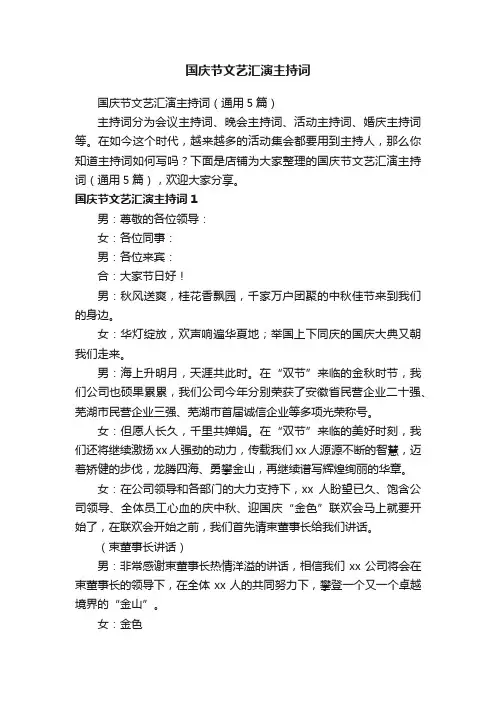 国庆节文艺汇演主持词

国庆节文艺汇演主持词（通用5篇）

主持词分为会议主持词、晚会主持词、活动主持词、婚庆主持词等。在如今这个时代，越来越多的活动集会都要用到主持人，那么你知道主持词如何写吗？下面是店铺为大家整理的国庆节文艺汇演主持词（通用5篇），欢迎大家分享。

国庆节文艺汇演主持词1

男：尊敬的各位领导：

女：各位同事：

男：各位来宾：

合：大家节日好！

男：秋风送爽，桂花香飘园，千家万户团聚的中秋佳节来到我们的身边。

女：华灯绽放，欢声响遍华夏地；举国上下同庆的国庆大典又朝我们走来。

男：海上升明月，天涯共此时。在“双节”来临的金秋时节，我们公司也硕果累累，我们公司今年分别荣获了安徽省民营企业二十强、芜湖市民营企业三强、芜湖市首届诚信企业等多项光荣称号。

女：但愿人长久，千里共婵娟。在“双节”来临的美好时刻，我们还将继续激扬xx人强劲的动力，传载我们xx人源源不断的智慧，迈着矫健的步伐，龙腾四海、勇攀金山，再继续谱写辉煌绚丽的华章。

女：在公司领导和各部门的大力支持下，xx 人盼望已久、饱含公司领导、全体员工心血的庆中秋、迎国庆“金色”联欢会马上就要开始了，在联欢会开始之前，我们首先请束董事长给我们讲话。

（束董事长讲话）

男：非常感谢束董事长热情洋溢的讲话，相信我们 xx 公司将会在束董事长的领导下，在全体 xx 人的共同努力下，攀登一个又一个卓越境界的“金山”。

女：金色